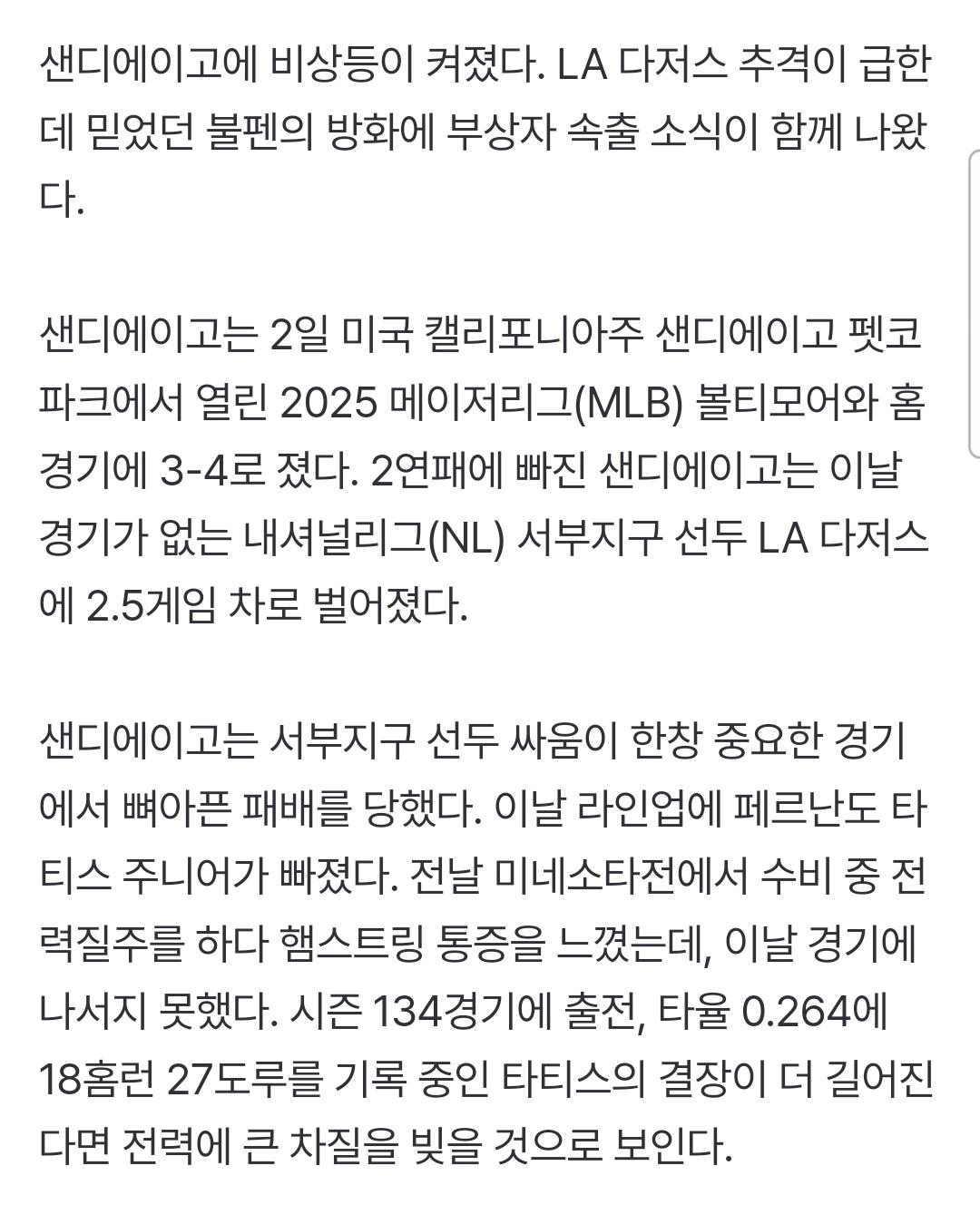 샌디에이고에 비상등이 켜졌다. LA 다저스 추격이 급한데 믿었던 불펜의 방화에 부상자 속출 소식이 함께 나왔다.

샌디에이고는 2일 미국 캘리포니아주 샌디에이고 펫코파크에서 열린 2025 메이저리그(MLB) 볼티모어와 홈경기에 3-4로 졌다. 2연패에 빠진 샌디에이고는 이날 경기가 없는 내셔널리그(NL) 서부지구 선두 LA 다저스에 2.5게임 차로 벌어졌다.

샌디에이고는 서부지구 선두 싸움이 한창 중요한 경기에서 뼈아픈 패배를 당했다. 이날 라인업에 페르난도 타티스 주니어가 빠졌다. 전날 미네소타전에서 수비 중 전력질주를 하다 햄스트링 통증을 느꼈는데, 이날 경기에 나서지 못했다. 시즌 134경기에 출전, 타율 0.264에 18홈런 27도루를 기록 중인 타티스의 결장이 더 길어진다면 전력에 큰 차질을 빚을 것으로 보인다.